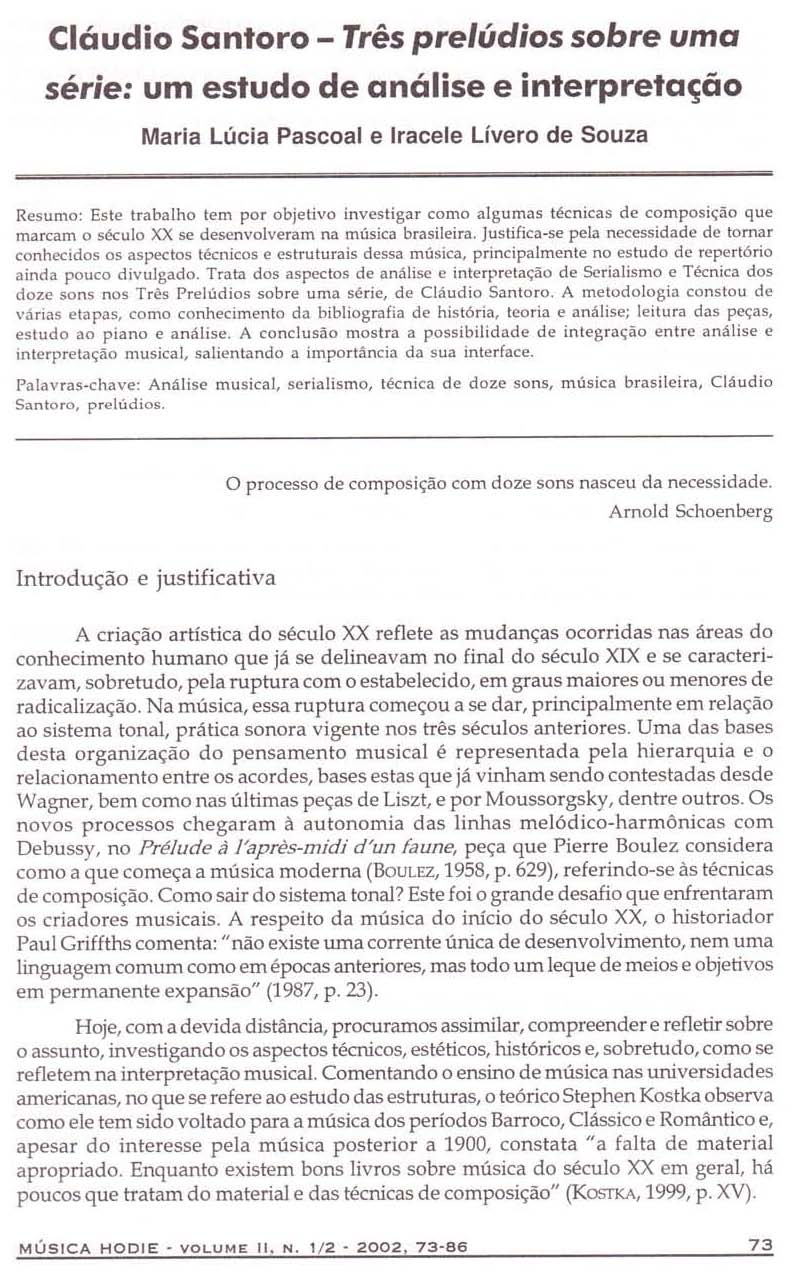 Cláudio Santoro – Três prelúdios sobre uma série: um estudo de análise e interpretação

Maria Lúcia Pascoal e Iracele Lívero de Souza

Resumo: Este trabalho tem por objetivo investigar como algumas técnicas de composição que marcam o século XX se desenvolveram na música brasileira. Justifica-se pela necessidade de tornar conhecidos os aspectos técnicos e estruturais dessa música, principalmente no estudo de repertório ainda pouco divulgado. Trata dos aspectos de análise e interpretação de Serialismo e Técnica dos doze sons nos Três Prelúdios sobre uma série, de Cláudio Santoro. A metodologia constou de várias etapas, como conhecimento da bibliografia de história, teoria e análise; leitura das peças, estudo ao piano e análise. A conclusão mostra a possibilidade de integração entre análise e interpretação musical, salientando a importância da sua interface.

Palavras-chave: Análise musical, serialismo, técnica de doze sons, música brasileira, Cláudio Santoro, prelúdios.

O processo de composição com doze sons nasceu da necessidade.
Arnold Schoenberg

Introdução e justificativa

A criação artística do século XX reflete as mudanças ocorridas nas áreas do conhecimento humano que já se delineavam no final do século XIX e se caracterizavam, sobretudo, pela ruptura com o estabelecido, em graus maiores ou menores de radicalização. Na música, essa ruptura começou a se dar, principalmente em relação ao sistema tonal, prática sonora vigente nos três séculos anteriores. Uma das bases desta organização do pensamento musical é representada pela hierarquia e o relacionamento entre os acordes, bases estas que já vinham sendo contestadas desde Wagner, bem como nas últimas peças de Liszt, e por Moussorgsky, dentre outros. Os novos processos chegaram à autonomia das linhas melódico-harmônicas com Debussy, no Prélude à l'après-midi d'un faune, peça que Pierre Boulez considera como a que começa a música moderna (BOULEZ, 1958, p. 629), referindo-se às técnicas de composição. Como sair do sistema tonal? Este foi o grande desafio que enfrentaram os criadores musicais. A respeito da música do início do século XX, o historiador Paul Griffths comenta: "não existe uma corrente única de desenvolvimento, nem uma linguagem comum como em épocas anteriores, mas todo um leque de meios e objetivos em permanente expansão" (1987, p. 23).

Hoje, com a devida distância, procuramos assimilar, compreender e refletir sobre o assunto, investigando os aspectos técnicos, estéticos, históricos e, sobretudo, como se refletem na interpretação musical. Comentando o ensino de música nas universidades americanas, no que se refere ao estudo das estruturas, o teórico Stephen Kostka observa como ele tem sido voltado para a música dos períodos Barroco, Clássico e Romântico e, apesar do interesse pela música posterior a 1900, constata "a falta de material apropriado. Enquanto existem bons livros sobre música do século XX em geral, há poucos que tratam do material e das técnicas de composição" (KOSTKA, 1999, p. XV).

MÚSICA HODIE - VOLUME II, N. 1/2 - 2002, 73-86

73